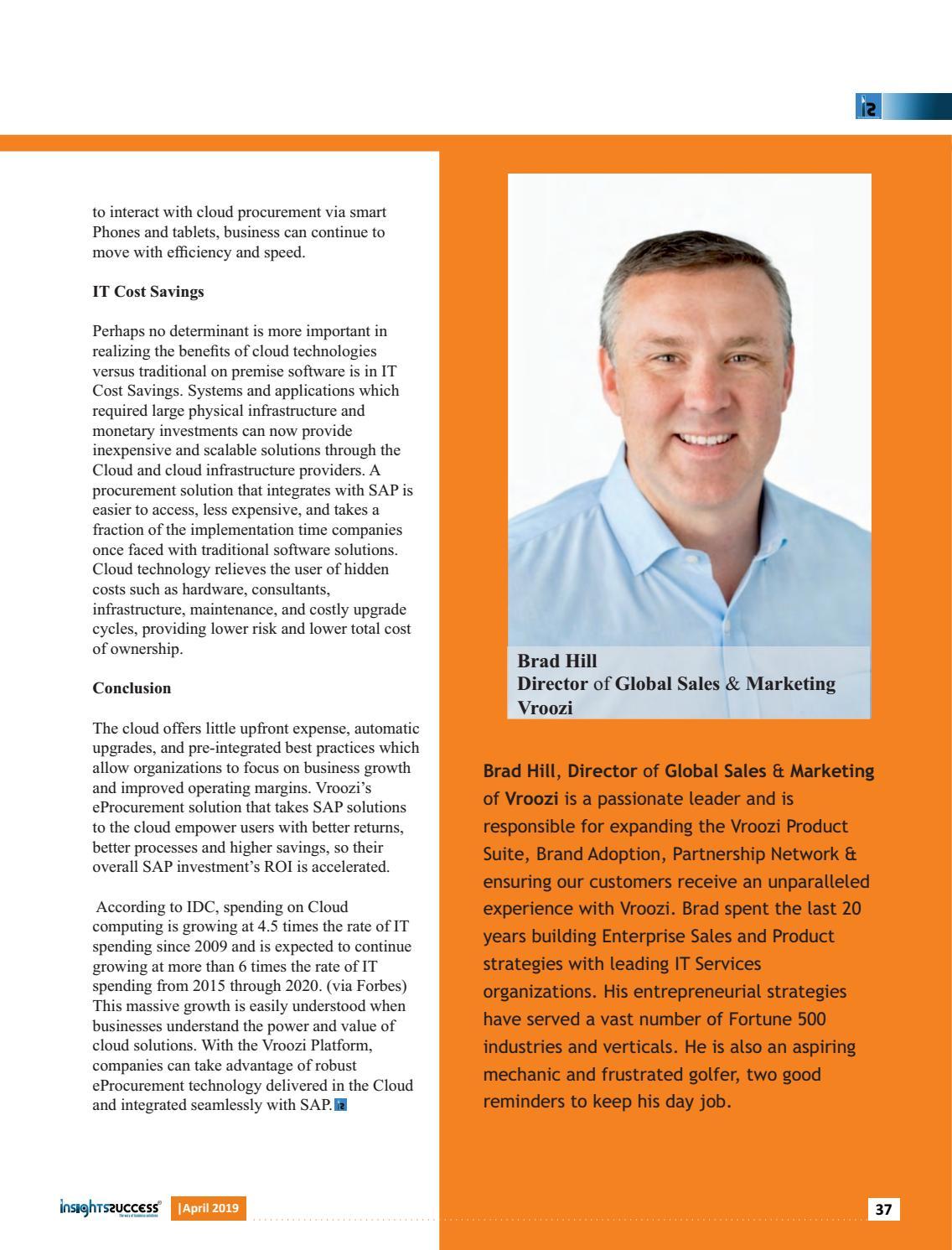 to interact with cloud procurement via smart Phones and tablets, business can continue to move with efficiency and speed.

IT Cost Savings

Perhaps no determinant is more important in realizing the benefits of cloud technologies versus traditional on premise software is in IT Cost Savings. Systems and applications which required large physical infrastructure and monetary investments can now provide inexpensive and scalable solutions through the Cloud and cloud infrastructure providers. A procurement solution that integrates with SAP is easier to access, less expensive, and takes a fraction of the implementation time companies once faced with traditional software solutions. Cloud technology relieves the user of hidden costs such as hardware, consultants, infrastructure, maintenance, and costly upgrade cycles, providing lower risk and lower total cost of ownership.

Conclusion

The cloud offers little upfront expense, automatic upgrades, and pre-integrated best practices which allow organizations to focus on business growth and improved operating margins. Vroozi's eProcurement solution that takes SAP solutions to the cloud empower users with better returns, better processes and higher savings, so their overall SAP investment's ROI is accelerated.

According to IDC, spending on Cloud computing is growing at 4.5 times the rate of IT spending since 2009 and is expected to continue growing at more than 6 times the rate of IT spending from 2015 through 2020. (via Forbes) This massive growth is easily understood when businesses understand the power and value of cloud solutions. With the Vroozi Platform, companies can take advantage of robust eProcurement technology delivered in the Cloud and integrated seamlessly with SAP.

Brad Hill
Director of Global Sales & Marketing
Vroozi

Brad Hill, Director of Global Sales & Marketing of Vroozi is a passionate leader and is responsible for expanding the Vroozi Product Suite, Brand Adoption, Partnership Network & ensuring our customers receive an unparalleled experience with Vroozi. Brad spent the last 20 years building Enterprise Sales and Product strategies with leading IT Services organizations. His entrepreneurial strategies have served a vast number of Fortune 500 industries and verticals. He is also an aspiring mechanic and frustrated golfer, two good reminders to keep his day job.

insightssuccess |April 2019

37